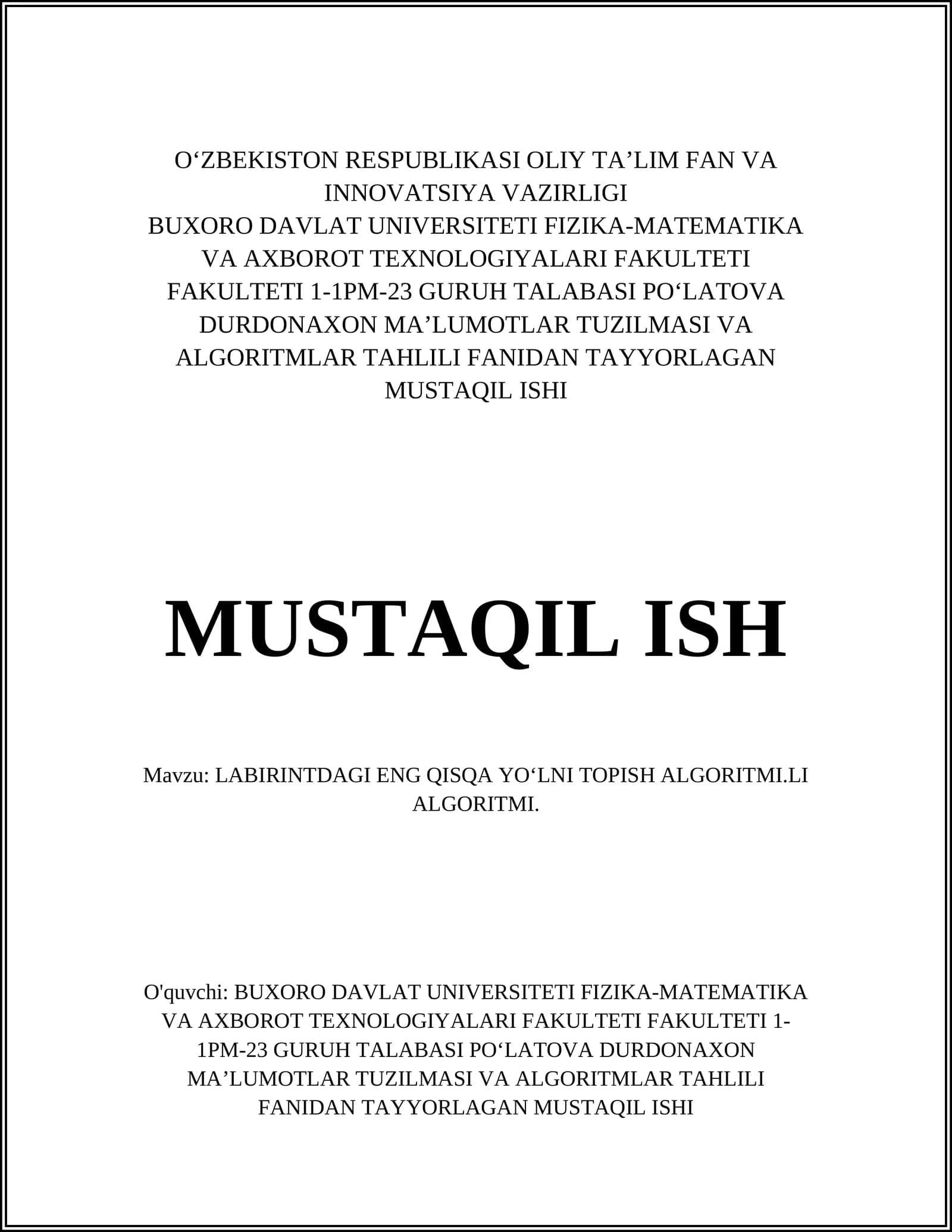 O‘ZBEKISTON RESPUBLIKASI OLIY TA’LIM FAN VA INNOVATSIYA VAZIRLIGI
BUXORO DAVLAT UNIVERSITETI FIZIKA-MATEMATIKA VA AXBOROT TEXNOLOGIYALARI FAKULTETI FAKULTETI 1-1PM-23 GURUH TALABASI PO‘LATOVA DURDONAXON MA’LUMOTLAR TUZILMASI VA ALGORITMLAR TAHLILI FANIDAN TAYYORLAGAN MUSTAQIL ISHI

MUSTAQIL ISH

Mavzu: LABIRINTDAGI ENG QISQA YO‘LNI TOPISH ALGORITMI.LI ALGORITMI.

O'quvchi: BUXORO DAVLAT UNIVERSITETI FIZIKA-MATEMATIKA VA AXBOROT TEXNOLOGIYALARI FAKULTETI FAKULTETI 1-1PM-23 GURUH TALABASI PO‘LATOVA DURDONAXON MA’LUMOTLAR TUZILMASI VA ALGORITMLAR TAHLILI FANIDAN TAYYORLAGAN MUSTAQIL ISHI